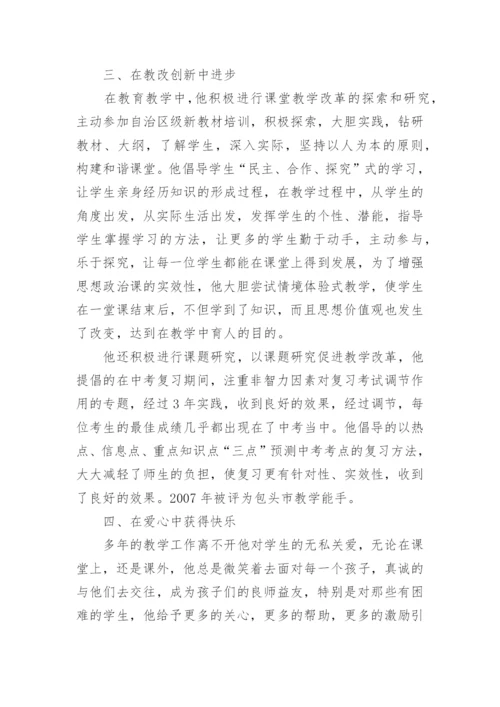 三、在教改创新中进步

在教育教学中，他积极进行课堂教学改革的探索和研究，主动参加自治区级新教材培训，积极探索，大胆实践，钻研教材、大纲，了解学生，深入实际，坚持以人为本的原则，构建和谐课堂。他倡导学生“民主、合作、探究”式的学习，让学生亲身经历知识的形成过程，在教学过程中，从学生的角度出发，从实际生活出发，发挥学生的个性、潜能，指导学生掌握学习的方法，让更多的学生勤于动手，主动参与，乐于探究，让每一位学生都能在课堂上得到发展，为了增强思想政治课的实效性，他大胆尝试情境体验式教学，使学生在一堂课结束后，不但学到了知识，而且思想价值观也发生了改变，达到在教学中育人的目的。

他还积极进行课题研究，以课题研究促进教学改革，他提倡的在中考复习期间，注重非智力因素对复习考试调节作用的专题，经过3年实践，收到良好的效果，经过调节，每位考生的最佳成绩几乎都出现在了中考当中。他倡导的以热点、信息点、重点知识点“三点”预测中考考点的复习方法，大大减轻了师生的负担，使复习更有针对性、实效性，收到了良好的效果。2007年被评为包头市教学能手。

四、在爱心中获得快乐

多年的教学工作离不开他对学生的无私关爱，无论在课堂上，还是课外，他总是微笑着去面对每一个孩子，真诚的与他们去交往，成为孩子们的良师益友，特别是对那些有困难的学生，他给予更多的关心，更多的帮助，更多的激励引